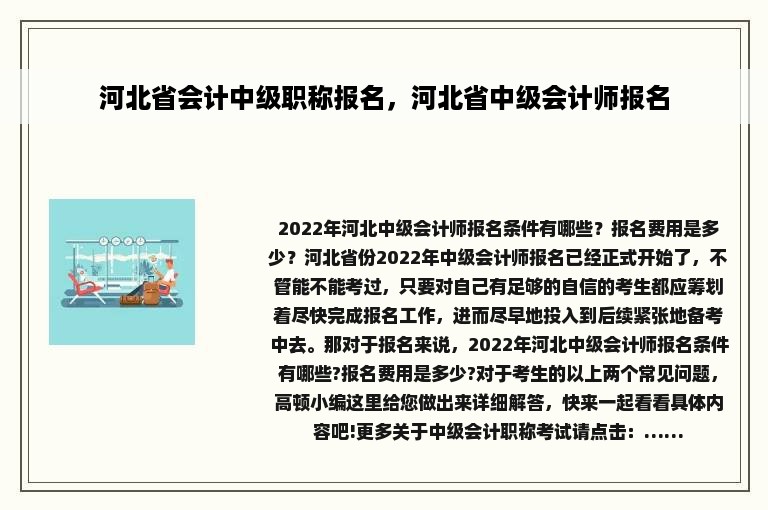 河北省会计中级职称报名，河北省中级会计师报名

2022年河北中级会计师报名条件有哪些？报名费用是多少？河北省份2022年中级会计师报名已经正式开始了，不管能不能考过，只要对自己有足够的自信的考生都应筹划着尽快完成报名工作，进而尽早地投入到后续紧张地备考中去。那对于报名来说，2022年河北中级会计师报名条件有哪些?报名费用是多少?对于考生的以上两个常见问题，高顿小编这里给您做出来详细解答，快来一起看看具体内容吧!更多关于中级会计职称考试请点击：......